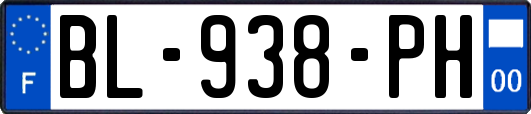 F
BL-938-PH
00